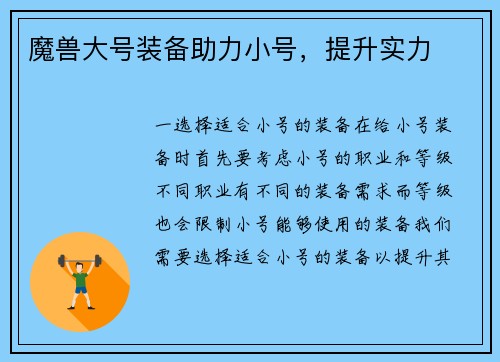 魔兽大号装备助力小号，提升实力

一选择适合小号的装备在给小号装备时首先要考虑小号的职业和等级不同职业有不同的装备需求而等级也会限制小号能够使用的装备我们需要选择适合小号的装备以提升其